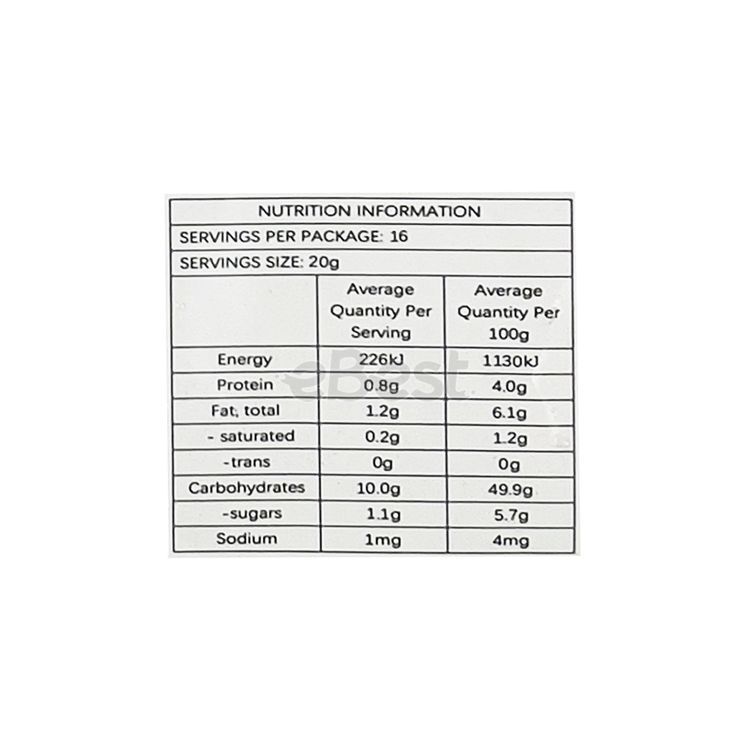 NUTRITION INFORMATION

SERVINGS PER PACKAGE: 16

SERVINGS SIZE: 20g

| | Average Quantity Per Serving | Average Quantity Per 100g |
|---|---|---|
| Energy | 226kJ | 1130kJ |
| Protein | 0.8g | 4.0g |
| Fat, total | 1.2g | 6.1g |
| - saturated | 0.2g | 1.2g |
| -trans | 0g | 0g |
| Carbohydrates | 10.0g | 49.9g |
| -sugars | 1.1g | 5.7g |
| Sodium | 1mg | 4mg |

eBest